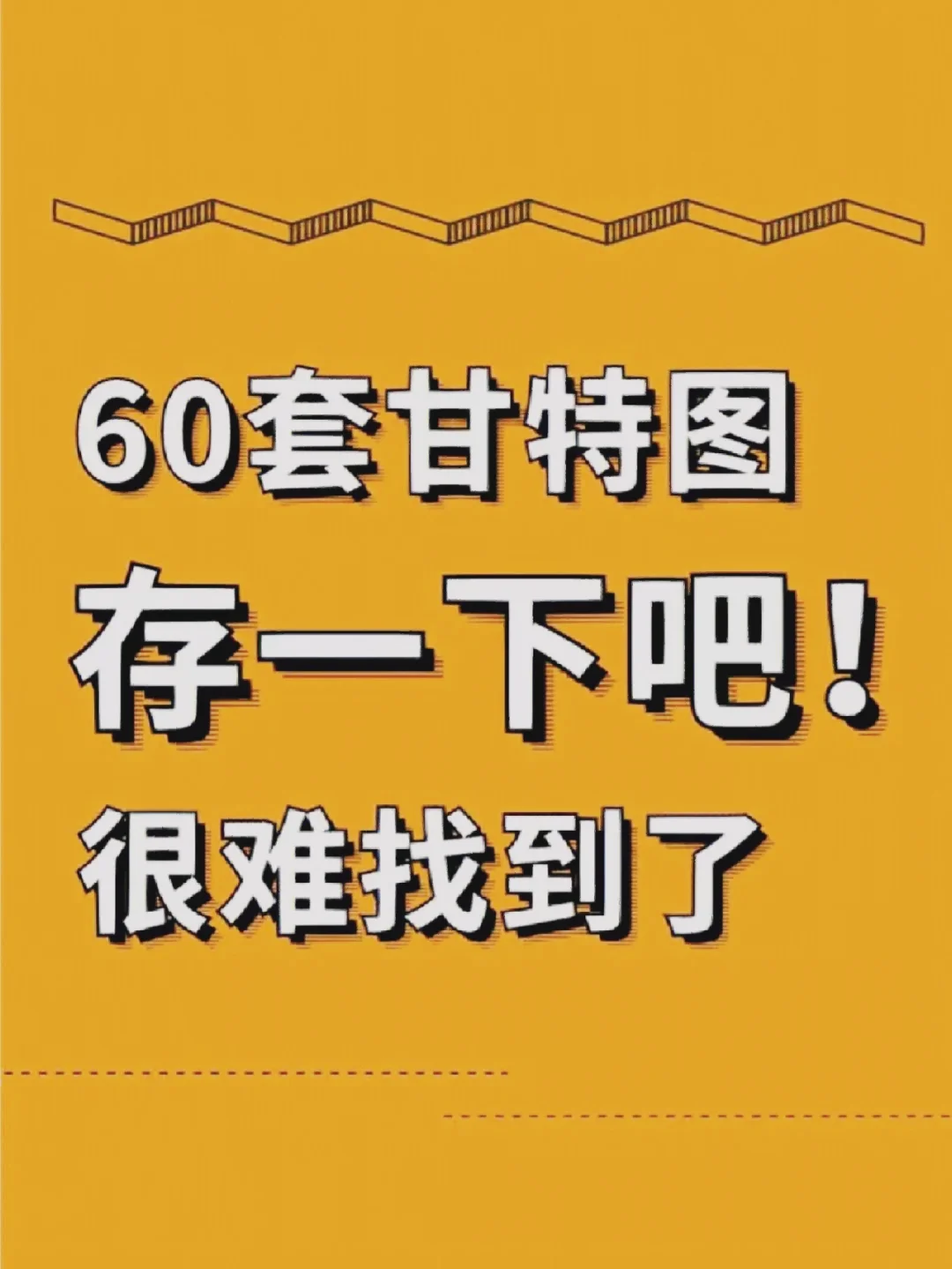 60套甘特图
存一下吧！
很难找到了